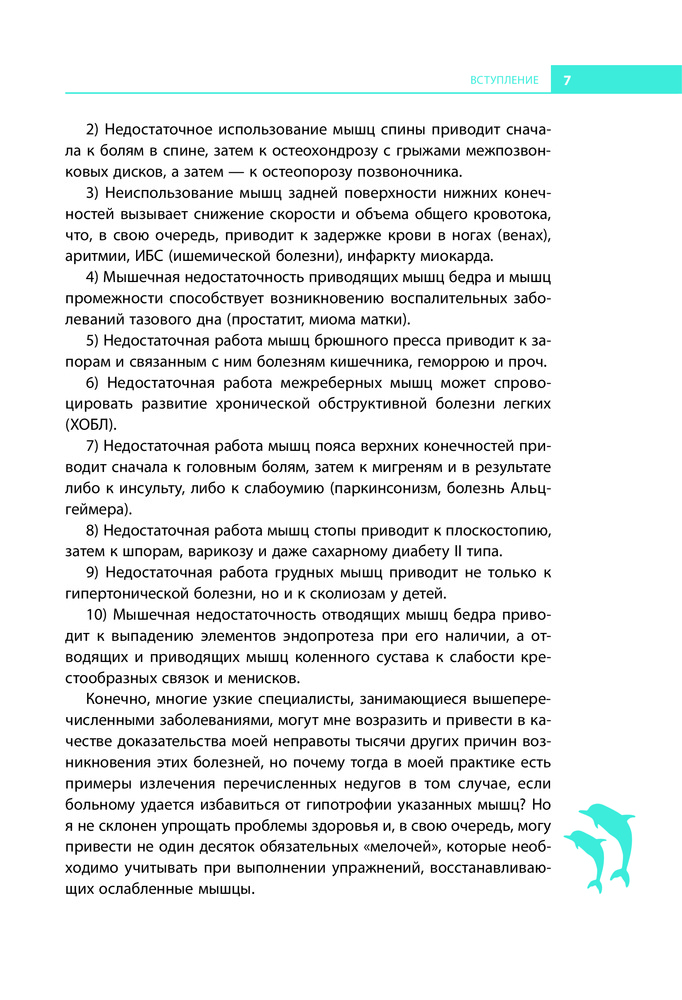 ВСТУПЛЕНИЕ 7

2) Недостаточное использование мышц спины приводит сначала к болям в спине, затем к остеохондрозу с грыжами межпозвонковых дисков, а затем — к остеопорозу позвоночника.

3) Неиспользование мышц задней поверхности нижних конечностей вызывает снижение скорости и объема общего кровотока, что, в свою очередь, приводит к задержке крови в ногах (венах), аритмии, ИБС (ишемической болезни), инфаркту миокарда.

4) Мышечная недостаточность приводящих мышц бедра и мышц промежности способствует возникновению воспалительных заболеваний тазового дна (простатит, миома матки).

5) Недостаточная работа мышц брюшного пресса приводит к запорам и связанным с ним болезням кишечника, геморрою и проч.

6) Недостаточная работа межреберных мышц может спровоцировать развитие хронической обструктивной болезни легких (ХОБЛ).

7) Недостаточная работа мышц пояса верхних конечностей приводит сначала к головным болям, затем к мигреням и в результате либо к инсульту, либо к слабоумию (паркинсонизм, болезнь Альцгеймера).

8) Недостаточная работа мышц стопы приводит к плоскостопию, затем к шпорам, варикозу и даже сахарному диабету II типа.

9) Недостаточная работа грудных мышц приводит не только к гипертонической болезни, но и к сколиозам у детей.

10) Мышечная недостаточность отводящих мышц бедра приводит к выпадению элементов эндопротеза при его наличии, а отводящих и приводящих мышц коленного сустава к слабости крестообразных связок и менисков.

Конечно, многие узкие специалисты, занимающиеся вышеперечисленными заболеваниями, могут мне возразить и привести в качестве доказательства моей неправоты тысячи других причин возникновения этих болезней, но почему тогда в моей практике есть примеры излечения перечисленных недугов в том случае, если больному удается избавиться от гипотрофии указанных мышц? Но я не склонен упрощать проблемы здоровья и, в свою очередь, могу привести не один десяток обязательных «мелочей», которые необходимо учитывать при выполнении упражнений, восстанавливающих ослабленные мышцы.